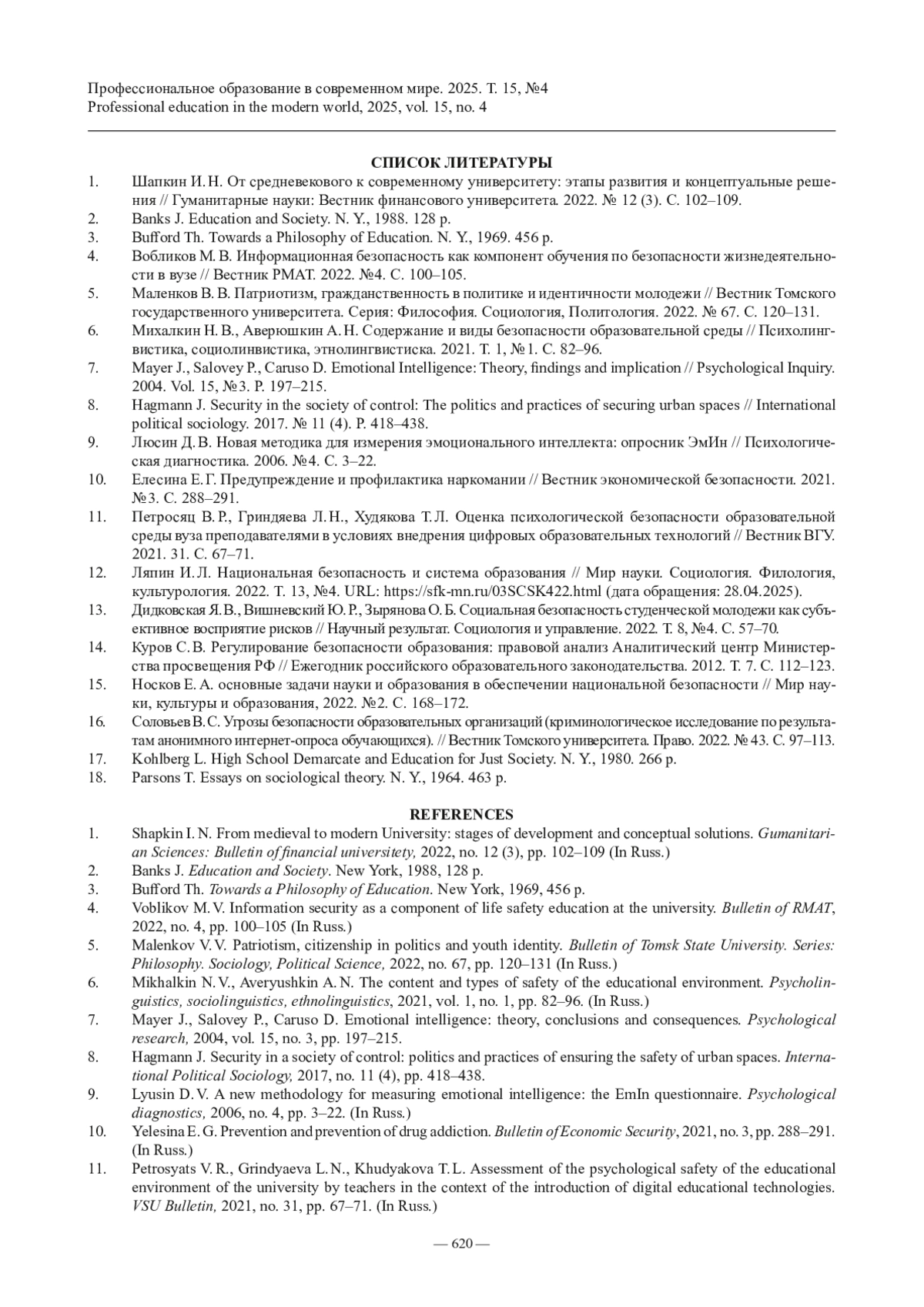 Профессиональное образование в современном мире. 2025. Т. 15, №4
Professional education in the modern world, 2025, vol. 15, no. 4

СПИСОК ЛИТЕРАТУРЫ

1. Шапкин И. Н. От средневекового к современному университету: этапы развития и концептуальные решения // Гуманитарные науки: Вестник финансового университета. 2022. № 12 (3). С. 102–109.
2. Banks J. Education and Society. N. Y., 1988. 128 p.
3. Bufford Th. Towards a Philosophy of Education. N. Y., 1969. 456 p.
4. Вобликов М. В. Информационная безопасность как компонент обучения по безопасности жизнедеятельности в вузе // Вестник РМАТ. 2022. №4. С. 100–105.
5. Маленков В. В. Патриотизм, гражданственность в политике и идентичности молодежи // Вестник Томского государственного университета. Серия: Философия. Социология, Политология. 2022. № 67. С. 120–131.
6. Михалкин Н. В., Аверюшкин А. Н. Содержание и виды безопасности образовательной среды // Психолингвистика, социолинвистика, этнолингвистиска. 2021. Т. 1, №1. С. 82–96.
7. Mayer J., Salovey P., Caruso D. Emotional Intelligence: Theory, findings and implication // Psychological Inquiry. 2004. Vol. 15, №3. P. 197–215.
8. Hagmann J. Security in the society of control: The politics and practices of securing urban spaces // International political sociology. 2017. № 11 (4). P. 418–438.
9. Люсин Д. В. Новая методика для измерения эмоционального интеллекта: опросник ЭмИн // Психологическая диагностика. 2006. №4. С. 3–22.
10. Елесина Е. Г. Предупреждение и профилактика наркомании // Вестник экономической безопасности. 2021. №3. С. 288–291.
11. Петросяц В. Р., Гриндяева Л. Н., Худякова Т. Л. Оценка психологической безопасности образовательной среды вуза преподавателями в условиях внедрения цифровых образовательных технологий // Вестник ВГУ. 2021. 31. С. 67–71.
12. Ляпин И. Л. Национальная безопасность и система образования // Мир науки. Социология. Филология, культурология. 2022. Т. 13, №4. URL: https://sfk-mn.ru/03SCSK422.html (дата обращения: 28.04.2025).
13. Дидковская Я. В., Вишневский Ю. Р., Зырянова О. Б. Социальная безопасность студенческой молодежи как субъективное восприятие рисков // Научный результат. Социология и управление. 2022. Т. 8, №4. С. 57–70.
14. Куров С. В. Регулирование безопасности образования: правовой анализ Аналитический центр Министерства просвещения РФ // Ежегодник российского образовательного законодательства. 2012. Т. 7. С. 112–123.
15. Носков Е. А. основные задачи науки и образования в обеспечении национальной безопасности // Мир науки, культуры и образования, 2022. №2. С. 168–172.
16. Соловьев В. С. Угрозы безопасности образовательных организаций (криминологическое исследование по результатам анонимного интернет-опроса обучающихся). // Вестник Томского университета. Право. 2022. № 43. С. 97–113.
17. Kohlberg L. High School Demarcate and Education for Just Society. N. Y., 1980. 266 p.
18. Parsons T. Essays on sociological theory. N. Y., 1964. 463 p.

REFERENCES

1. Shapkin I. N. From medieval to modern University: stages of development and conceptual solutions. Gumanitarian Sciences: Bulletin of financial universitety, 2022, no. 12 (3), pp. 102–109 (In Russ.)
2. Banks J. Education and Society. New York, 1988, 128 p.
3. Bufford Th. Towards a Philosophy of Education. New York, 1969, 456 p.
4. Voblikov M. V. Information security as a component of life safety education at the university. Bulletin of RMAT, 2022, no. 4, pp. 100–105 (In Russ.)
5. Malenkov V. V. Patriotism, citizenship in politics and youth identity. Bulletin of Tomsk State University. Series: Philosophy. Sociology, Political Science, 2022, no. 67, pp. 120–131 (In Russ.)
6. Mikhalkin N. V., Averyushkin A. N. The content and types of safety of the educational environment. Psycholinguistics, sociolinguistics, ethnolinguistics, 2021, vol. 1, no. 1, pp. 82–96. (In Russ.)
7. Mayer J., Salovey P., Caruso D. Emotional intelligence: theory, conclusions and consequences. Psychological research, 2004, vol. 15, no. 3, pp. 197–215.
8. Hagmann J. Security in a society of control: politics and practices of ensuring the safety of urban spaces. International Political Sociology, 2017, no. 11 (4), pp. 418–438.
9. Lyusin D. V. A new methodology for measuring emotional intelligence: the EmIn questionnaire. Psychological diagnostics, 2006, no. 4, pp. 3–22. (In Russ.)
10. Yelesina E. G. Prevention and prevention of drug addiction. Bulletin of Economic Security, 2021, no. 3, pp. 288–291. (In Russ.)
11. Petrosyats V. R., Grindyaeva L. N., Khudyakova T. L. Assessment of the psychological safety of the educational environment of the university by teachers in the context of the introduction of digital educational technologies. VSU Bulletin, 2021, no. 31, pp. 67–71. (In Russ.)

— 620 —